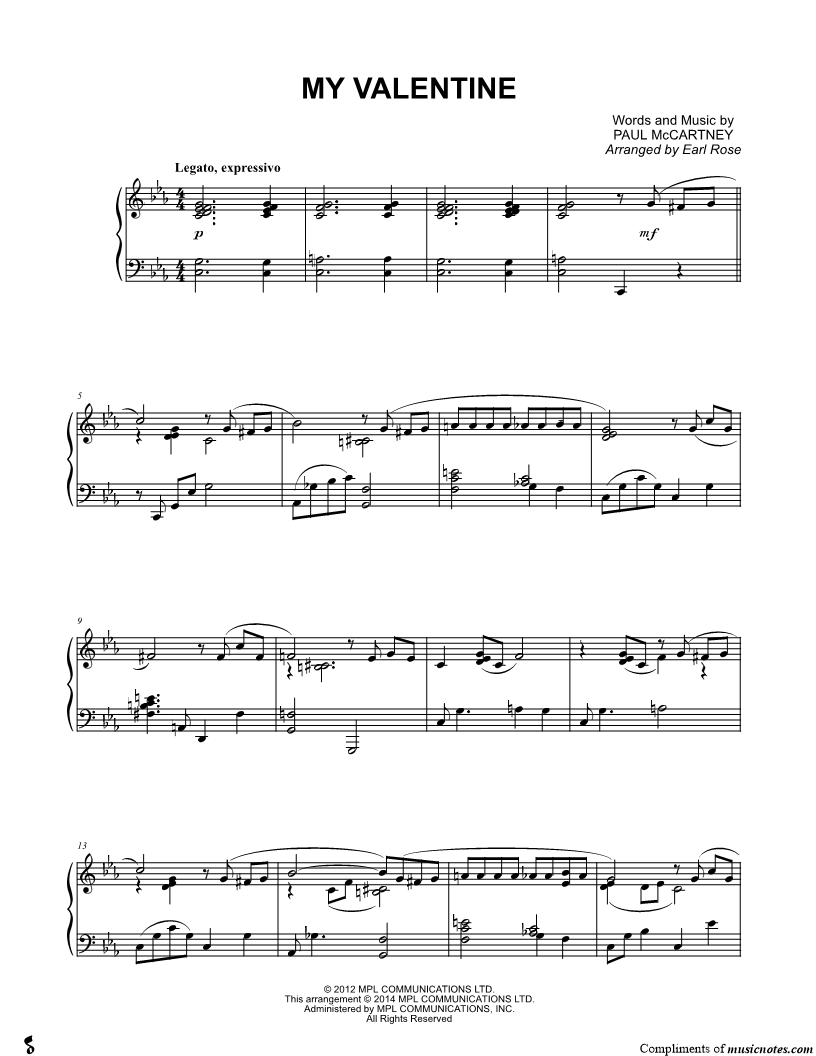 MY VALENTINE

Words and Music by
PAUL McCARTNEY
Arranged by Earl Rose

Legato, expressivo

p

mf

5

9

13

© 2012 MPL COMMUNICATIONS LTD.
This arrangement © 2014 MPL COMMUNICATIONS LTD.
Administered by MPL COMMUNICATIONS, INC.
All Rights Reserved

Compliments of musicnotes.com